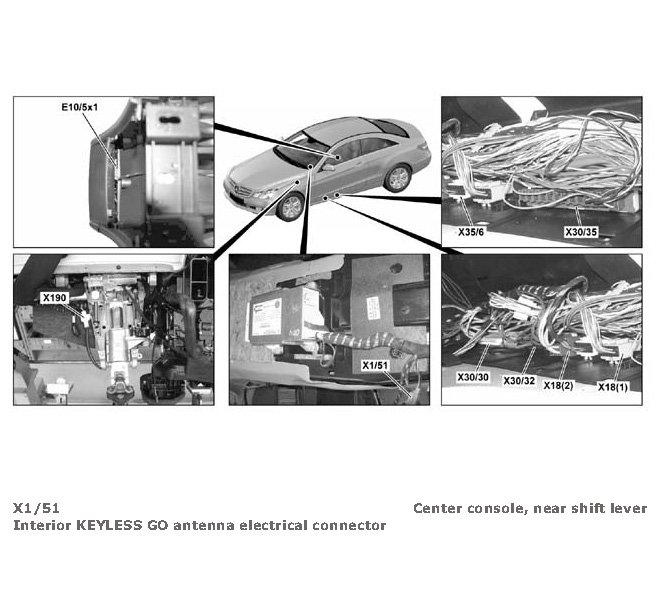 E10/5x1

X35/6

X30/35

X190

X1/51

X30/30

X30/32

X18(2)

X18(1)

X1/51
Interior KEYLESS GO antenna electrical connector

Center console, near shift lever